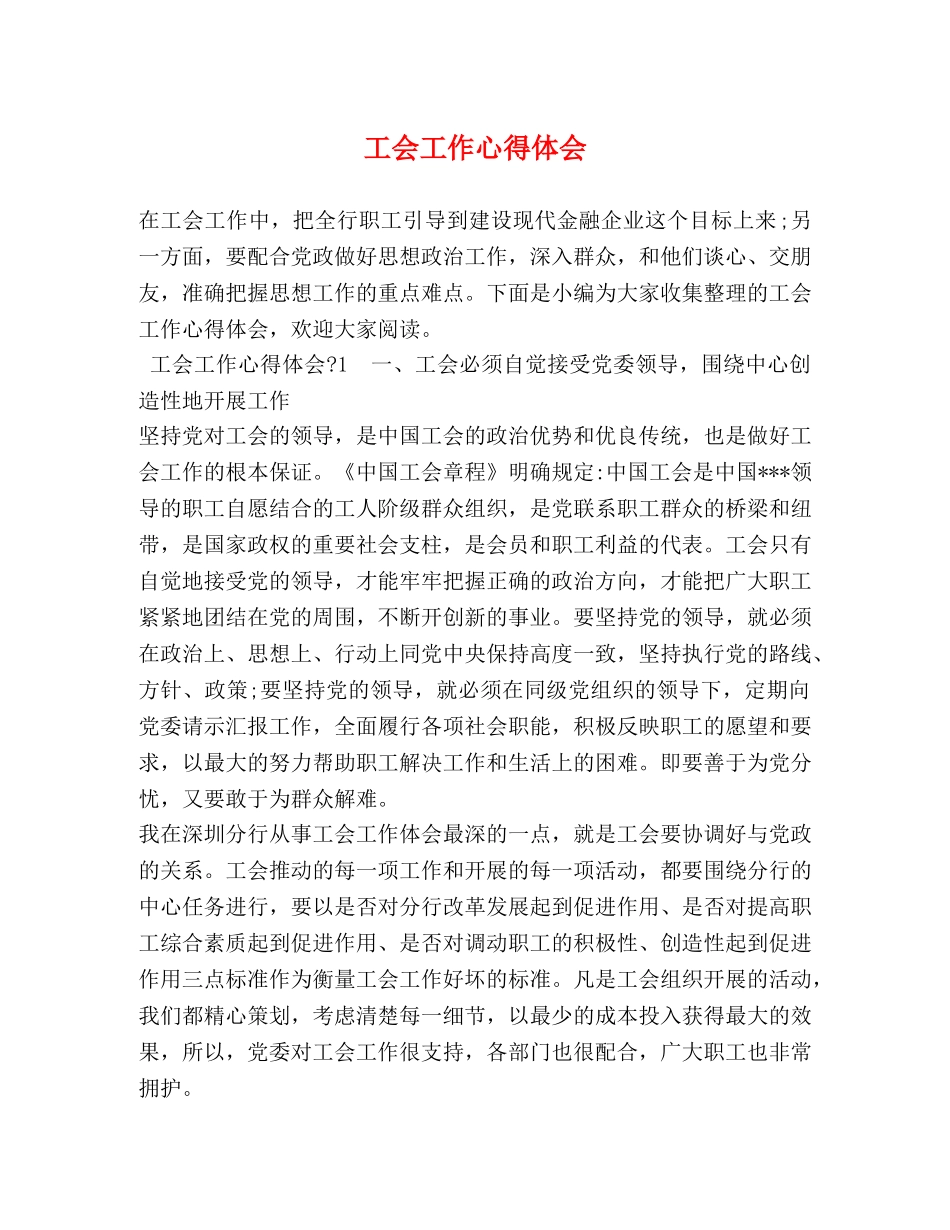 工会工作心得体会

在工会工作中，把全行职工引导到建设现代金融企业这个目标上来;另一方面，要配合党政做好思想政治工作，深入群众，和他们谈心、交朋友，准确把握思想工作的重点难点。下面是小编为大家收集整理的工会工作心得体会，欢迎大家阅读。

工会工作心得体会?1　一、工会必须自觉接受党委领导，围绕中心创造性地开展工作

坚持党对工会的领导，是中国工会的政治优势和优良传统，也是做好工会工作的根本保证。《中国工会章程》明确规定:中国工会是中国***领导的职工自愿结合的工人阶级群众组织，是党联系职工群众的桥梁和纽带，是国家政权的重要社会支柱，是会员和职工利益的代表。工会只有自觉地接受党的领导，才能牢牢把握正确的政治方向，才能把广大职工紧紧地团结在党的周围，不断开创新的事业。要坚持党的领导，就必须在政治上、思想上、行动上同党中央保持高度一致，坚持执行党的路线、方针、政策;要坚持党的领导，就必须在同级党组织的领导下，定期向党委请示汇报工作，全面履行各项社会职能，积极反映职工的愿望和要求，以最大的努力帮助职工解决工作和生活上的困难。即要善于为党分忧，又要敢于为群众解难。

我在深圳分行从事工会工作体会最深的一点，就是工会要协调好与党政的关系。工会推动的每一项工作和开展的每一项活动，都要围绕分行的中心任务进行，要以是否对分行改革发展起到促进作用、是否对提高职工综合素质起到促进作用、是否对调动职工的积极性、创造性起到促进作用三点标准作为衡量工会工作好坏的标准。凡是工会组织开展的活动，我们都精心策划，考虑清楚每一细节，以最少的成本投入获得最大的效果，所以，党委对工会工作很支持，各部门也很配合，广大职工也非常拥护。